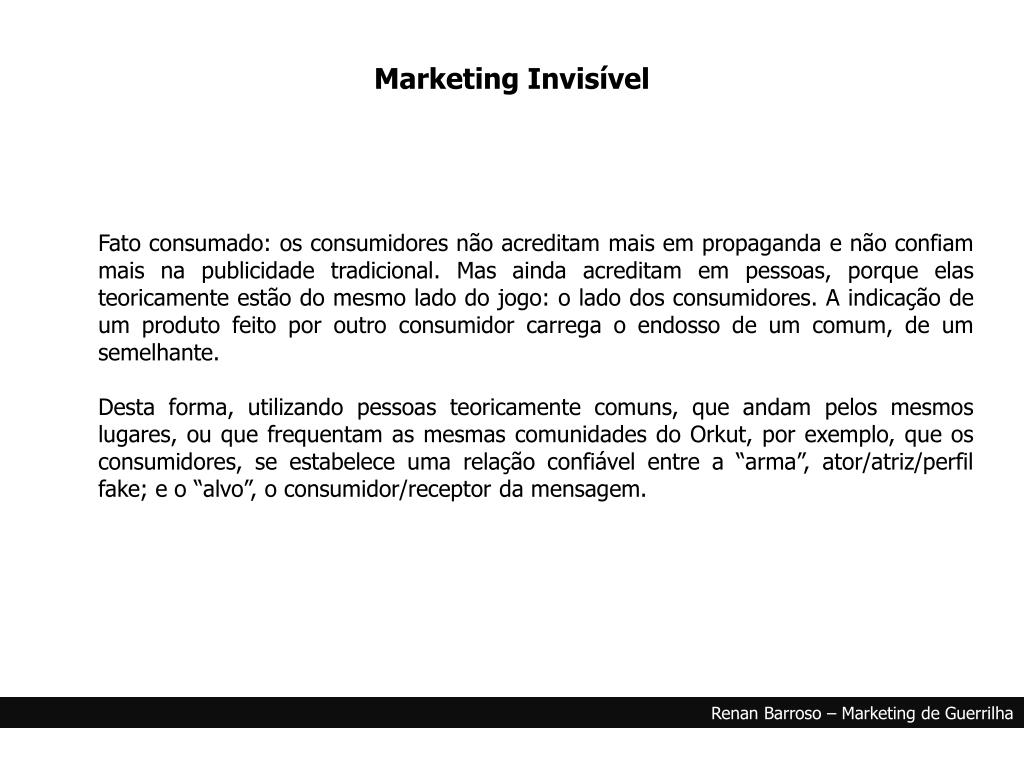 Marketing Invisível

Fato consumado: os consumidores não acreditam mais em propaganda e não confiam mais na publicidade tradicional. Mas ainda acreditam em pessoas, porque elas teoricamente estão do mesmo lado do jogo: o lado dos consumidores. A indicação de um produto feito por outro consumidor carrega o endosso de um comum, de um semelhante.

Desta forma, utilizando pessoas teoricamente comuns, que andam pelos mesmos lugares, ou que frequentam as mesmas comunidades do Orkut, por exemplo, que os consumidores, se estabelece uma relação confiável entre a “arma”, ator/atriz/perfil fake; e o “alvo”, o consumidor/receptor da mensagem.

Renan Barroso – Marketing de Guerrilha